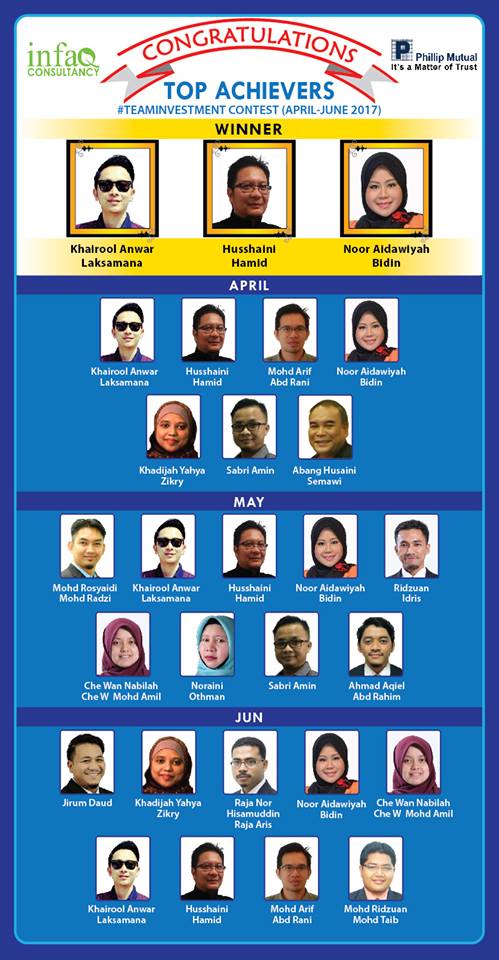 infaQ CONSULTANCY

CONGRATULATIONS

Phillip Mutual
It's a Matter of Trust

TOP ACHIEVERS
#TEAMINVESTMENT CONTEST (APRIL-JUNE 2017)

WINNER

Khairool Anwar Laksamana

Husshaini Hamid

Noor Aidawiyah Bidin

APRIL

Khairool Anwar Laksamana

Husshaini Hamid

Mohd Arif Abd Rani

Noor Aidawiyah Bidin

Khadijah Yahya Zikry

Sabri Amin

Abang Husaini Semawi

MAY

Mohd Rosyaidi Mohd Radzi

Khairool Anwar Laksamana

Husshaini Hamid

Noor Aidawiyah Bidin

Ridzuan Idris

Che Wan Nabilah Che W Mohd Amil

Noraini Othman

Sabri Amin

Ahmad Aqiel Abd Rahim

JUN

Jirum Daud

Khadijah Yahya Zikry

Raja Nor Hisamuddin Raja Aris

Noor Aidawiyah Bidin

Che Wan Nabilah Che W Mohd Amil

Khairool Anwar Laksamana

Husshaini Hamid

Mohd Arif Abd Rani

Mohd Ridzuan Mohd Taib